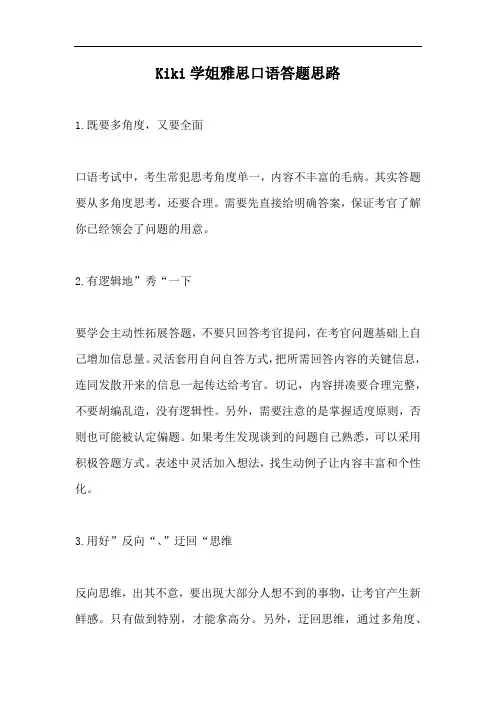 Kiki 学姐雅思口语答题思路

1.既要多角度，又要全面

口语考试中，考生常犯思考角度单一，内容不丰富的毛病。其实答题要从多角度思考，还要合理。需要先直接给明确答案，保证考官了解你已经领会了问题的用意。

2.有逻辑地”秀“一下

要学会主动性拓展答题，不要只回答考官提问，在考官问题基础上自己增加信息量。灵活套用自问自答方式，把所需回答内容的关键信息，连同发散开来的信息一起传达给考官。切记，内容拼凑要合理完整，不要胡编乱造，没有逻辑性。另外，需要注意的是掌握适度原则，否则也可能被认定偏题。如果考生发现谈到的问题自己熟悉，可以采用积极答题方式。表述中灵活加入想法，找生动例子让内容丰富和个性化。

3.用好”反向“、”迂回“思维

反向思维，出其不意，要出现大部分人想不到的事物，让考官产生新鲜感。只有做到特别，才能拿高分。另外，迂回思维，通过多角度、